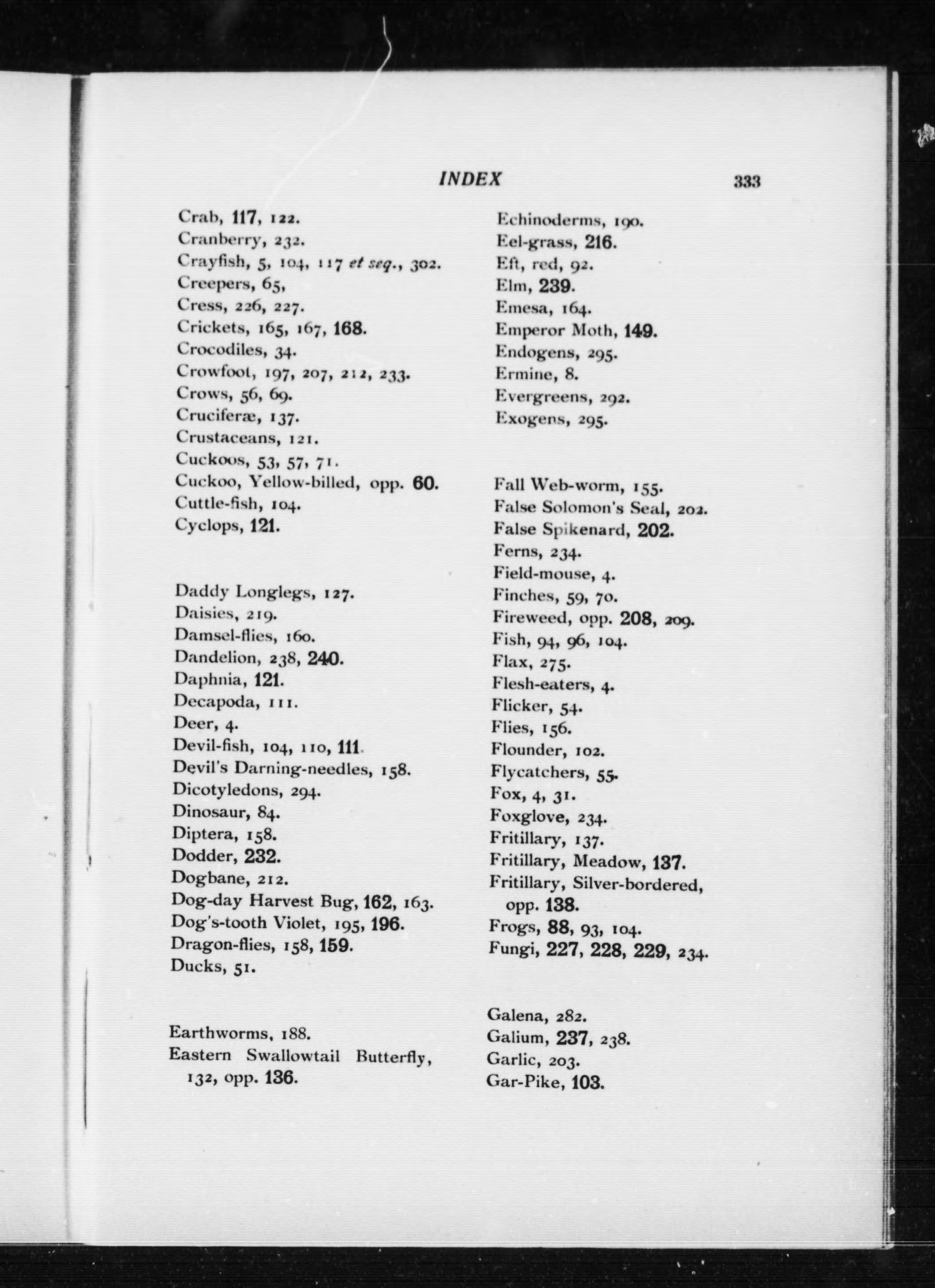 INDEX 333

Crab, 117, 122.
Cranberry, 232.
Crayfish, 5, 104, 117 et seq., 302.
Creepers, 65,
Cress, 226, 227.
Crickets, 165, 167, 168.
Crocodiles, 34.
Crowfoot, 197, 207, 212, 233.
Crows, 56, 69.
Cruciferæ, 137.
Crustaceans, 121.
Cuckoos, 53, 57, 71.
Cuckoo, Yellow-billed, opp. 60.
Cuttle-fish, 104.
Cyclops, 121.

Daddy Longlegs, 127.
Daisies, 219.
Damsel-flies, 160.
Dandelion, 238, 240.
Daphnia, 121.
Decapoda, 111.
Deer, 4.
Devil-fish, 104, 110, 111.
Devil's Darning-needles, 158.
Dicotyledons, 294.
Dinosaur, 84.
Diptera, 158.
Dodder, 232.
Dogbane, 212.
Dog-day Harvest Bug, 162, 163.
Dog's-tooth Violet, 195, 196.
Dragon-flies, 158, 159.
Ducks, 51.

Earthworms, 188.
Eastern Swallowtail Butterfly, 132, opp. 136.

Echinoderms, 190.
Eel-grass, 216.
Eft, red, 92.
Elm, 239.
Emesa, 164.
Emperor Moth, 149.
Endogens, 295.
Ermine, 8.
Evergreens, 292.
Exogens, 295.

Fall Web-worm, 155.
False Solomon's Seal, 202.
False Spikenard, 202.
Ferns, 234.
Field-mouse, 4.
Finches, 59, 70.
Fireweed, opp. 208, 209.
Fish, 94, 96, 104.
Flax, 275.
Flesh-eaters, 4.
Flicker, 54.
Flies, 156.
Flounder, 102.
Flycatchers, 55.
Fox, 4, 31.
Foxglove, 234.
Fritillary, 137.
Fritillary, Meadow, 137.
Fritillary, Silver-bordered, opp. 138.
Frogs, 88, 93, 104.
Fungi, 227, 228, 229, 234.

Galena, 282.
Galium, 237, 238.
Garlic, 203.
Gar-Pike, 103.